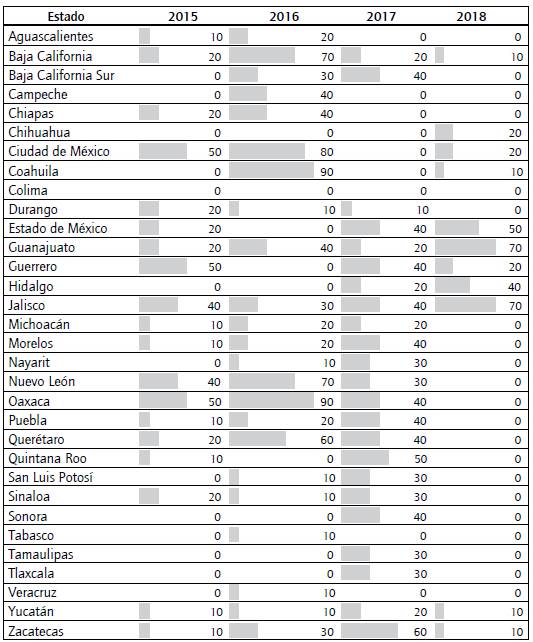 | Estado | 2015 | 2016 | 2017 | 2018 |
|---|---|---|---|---|
| Aguascalientes | 10 | 20 | 0 | 0 |
| Baja California | 20 | 70 | 20 | 10 |
| Baja California Sur | 0 | 30 | 40 | 0 |
| Campeche | 0 | 40 | 0 | 0 |
| Chiapas | 20 | 40 | 0 | 0 |
| Chihuahua | 0 | 0 | 0 | 20 |
| Ciudad de México | 50 | 80 | 0 | 20 |
| Coahuila | 0 | 90 | 0 | 10 |
| Colima | 0 | 0 | 0 | 0 |
| Durango | 20 | 10 | 10 | 0 |
| Estado de México | 20 | 0 | 40 | 50 |
| Guanajuato | 20 | 40 | 20 | 70 |
| Guerrero | 50 | 0 | 40 | 20 |
| Hidalgo | 0 | 0 | 20 | 40 |
| Jalisco | 40 | 30 | 40 | 70 |
| Michoacán | 10 | 20 | 20 | 0 |
| Morelos | 10 | 20 | 40 | 0 |
| Nayarit | 0 | 10 | 30 | 0 |
| Nuevo León | 40 | 70 | 30 | 0 |
| Oaxaca | 50 | 90 | 40 | 0 |
| Puebla | 10 | 20 | 40 | 0 |
| Querétaro | 20 | 60 | 40 | 0 |
| Quintana Roo | 10 | 0 | 50 | 0 |
| San Luis Potosí | 0 | 10 | 30 | 0 |
| Sinaloa | 20 | 10 | 30 | 0 |
| Sonora | 0 | 0 | 40 | 0 |
| Tabasco | 0 | 10 | 0 | 0 |
| Tamaulipas | 0 | 0 | 30 | 0 |
| Tlaxcala | 0 | 0 | 30 | 0 |
| Veracruz | 0 | 10 | 0 | 0 |
| Yucatán | 10 | 10 | 20 | 10 |
| Zacatecas | 10 | 30 | 60 | 10 |